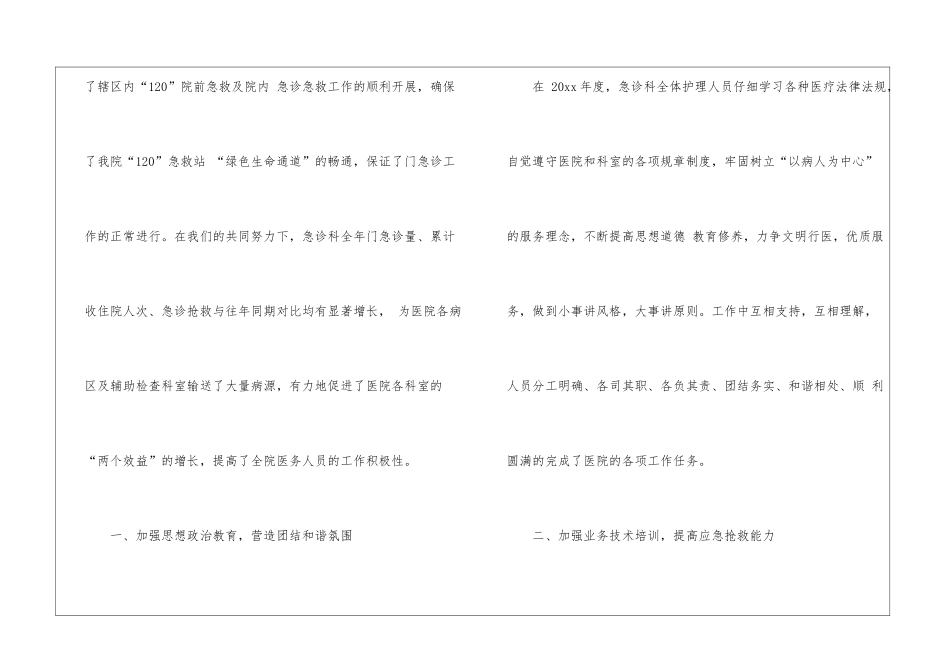 了辖区内“120”院前急救及院内急诊急救工作的顺利开展，确保了我院“120”急救站“绿色生命通道”的畅通，保证了门急诊工作的正常进行。在我们的共同努力下，急诊科全年门急诊量、累计收住院人次、急诊抢救与往年同期对比均有显著增长，为医院各病区及辅助检查科室输送了大量病源，有力地促进了医院各科室的“两个效益”的增长，提高了全院医务人员的工作积极性。

一、加强思想政治教育，营造团结和谐氛围

在20xx年度，急诊科全体护理人员仔细学习各种医疗法律法规，自觉遵守医院和科室的各项规章制度，牢固树立“以病人为中心”的服务理念，不断提高思想道德教育修养，力争文明行医，优质服务，做到小事讲风格，大事讲原则。工作中互相支持，互相理解，人员分工明确、各司其职、各负其责、团结务实、和谐相处、顺利圆满的完成了医院的各项工作任务。

二、加强业务技术培训，提高应急抢救能力